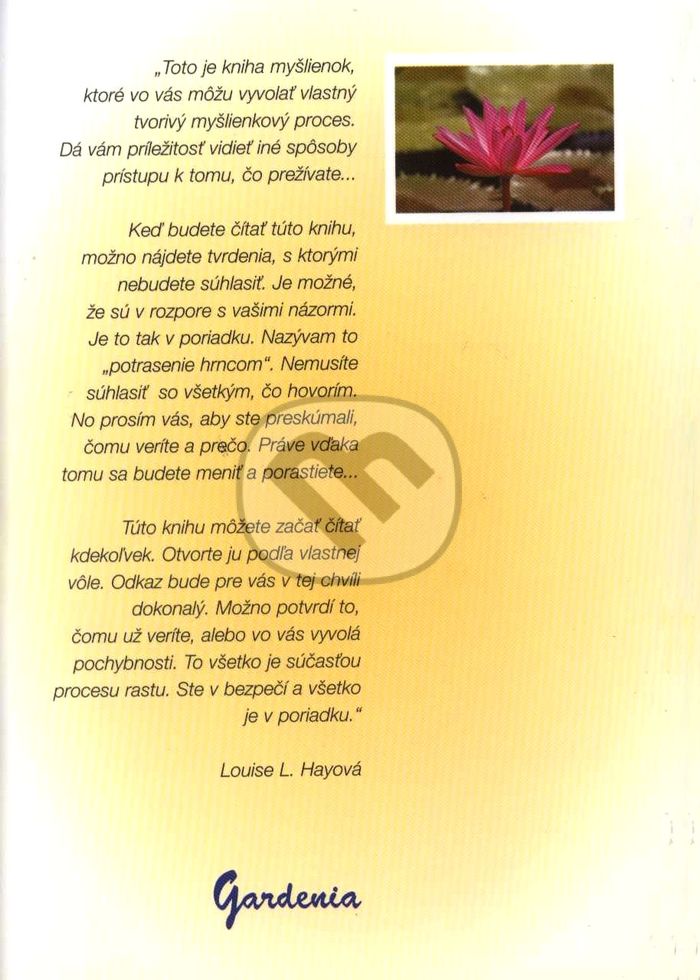 „Toto je kniha myšlienok, ktoré vo vás môžu vyvolať vlastný tvorivý myšlienkový proces. Dá vám príležitosť vidieť iné spôsoby prístupu k tomu, čo prežívate...

Keď budete čítať túto knihu, možno nájdete tvrdenia, s ktorými nebudete súhlasiť. Je možné, že sú v rozpore s vašimi názormi. Je to tak v poriadku. Nazývam to „potrasenie hrncom". Nemusíte súhlasiť so všetkým, čo hovorím. No prosím vás, aby ste preskúmali, čomu veríte a prečo. Práve vďaka tomu sa budete meniť a porastiete...

Túto knihu môžete začať čítať kdekoľvek. Otvorte ju podľa vlastnej vôle. Odkaz bude pre vás v tej chvíli dokonalý. Možno potvrdí to, čomu už veríte, alebo vo vás vyvolá pochybnosti. To všetko je súčasťou procesu rastu. Ste v bezpečí a všetko je v poriadku."

Louise L. Hayová

Gardenia